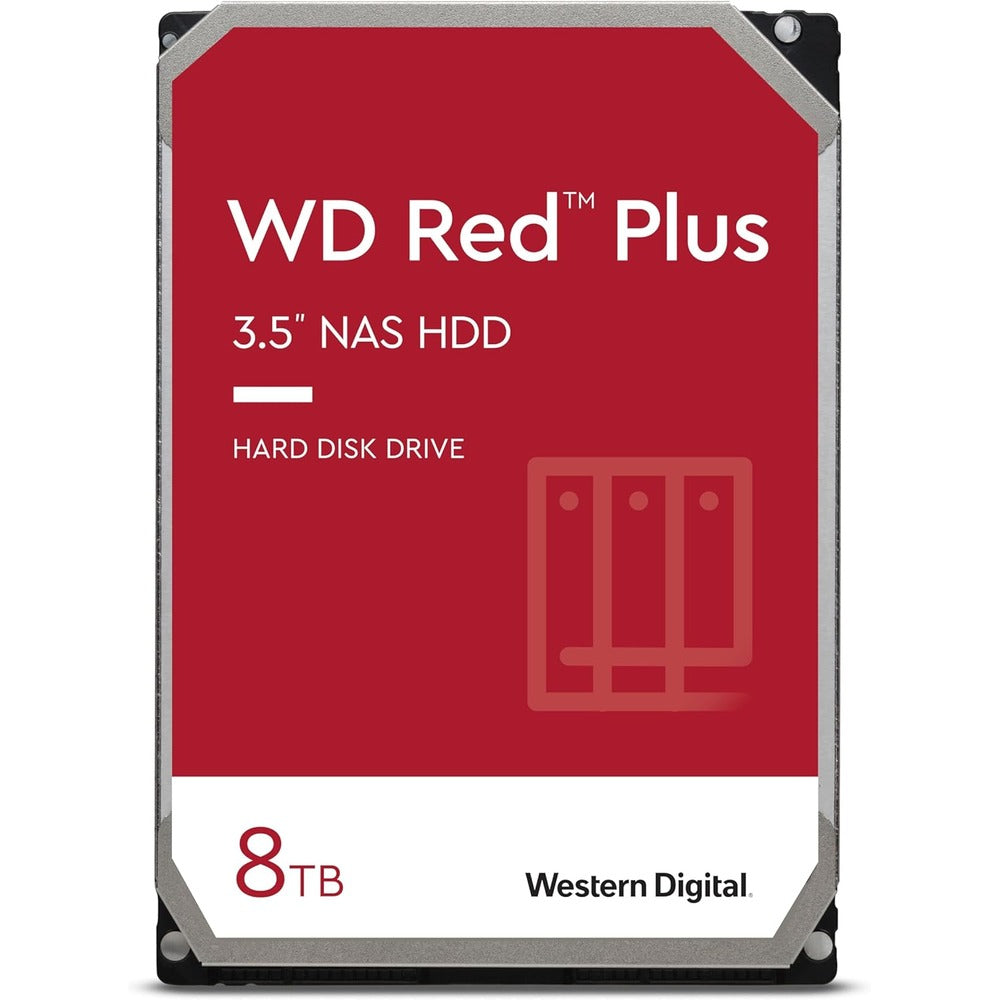 WD Red™ Plus

3.5" NAS HDD

HARD DISK DRIVE

8TB

Western Digital.